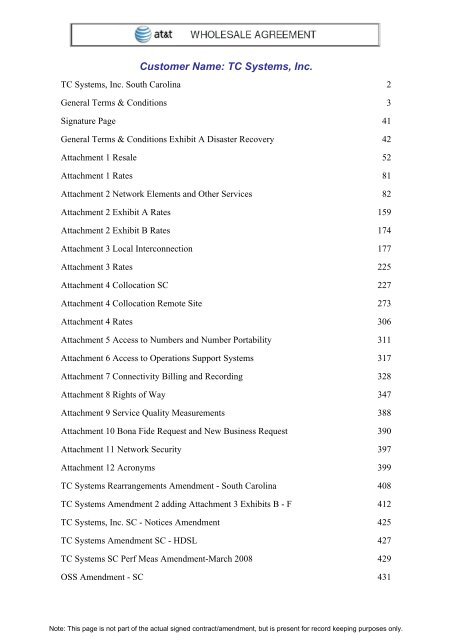 at&t WHOLESALE AGREEMENT

Customer Name: TC Systems, Inc.

| | |
|---|---|
| TC Systems, Inc. South Carolina | 2 |
| General Terms & Conditions | 3 |
| Signature Page | 41 |
| General Terms & Conditions Exhibit A Disaster Recovery | 42 |
| Attachment 1 Resale | 52 |
| Attachment 1 Rates | 81 |
| Attachment 2 Network Elements and Other Services | 82 |
| Attachment 2 Exhibit A Rates | 159 |
| Attachment 2 Exhibit B Rates | 174 |
| Attachment 3 Local Interconnection | 177 |
| Attachment 3 Rates | 225 |
| Attachment 4 Collocation SC | 227 |
| Attachment 4 Collocation Remote Site | 273 |
| Attachment 4 Rates | 306 |
| Attachment 5 Access to Numbers and Number Portability | 311 |
| Attachment 6 Access to Operations Support Systems | 317 |
| Attachment 7 Connectivity Billing and Recording | 328 |
| Attachment 8 Rights of Way | 347 |
| Attachment 9 Service Quality Measurements | 388 |
| Attachment 10 Bona Fide Request and New Business Request | 390 |
| Attachment 11 Network Security | 397 |
| Attachment 12 Acronyms | 399 |
| TC Systems Rearrangements Amendment - South Carolina | 408 |
| TC Systems Amendment 2 adding Attachment 3 Exhibits B - F | 412 |
| TC Systems, Inc. SC - Notices Amendment | 425 |
| TC Systems Amendment SC - HDSL | 427 |
| TC Systems SC Perf Meas Amendment-March 2008 | 429 |
| OSS Amendment - SC | 431 |

Note: This page is not part of the actual signed contract/amendment, but is present for record keeping purposes only.